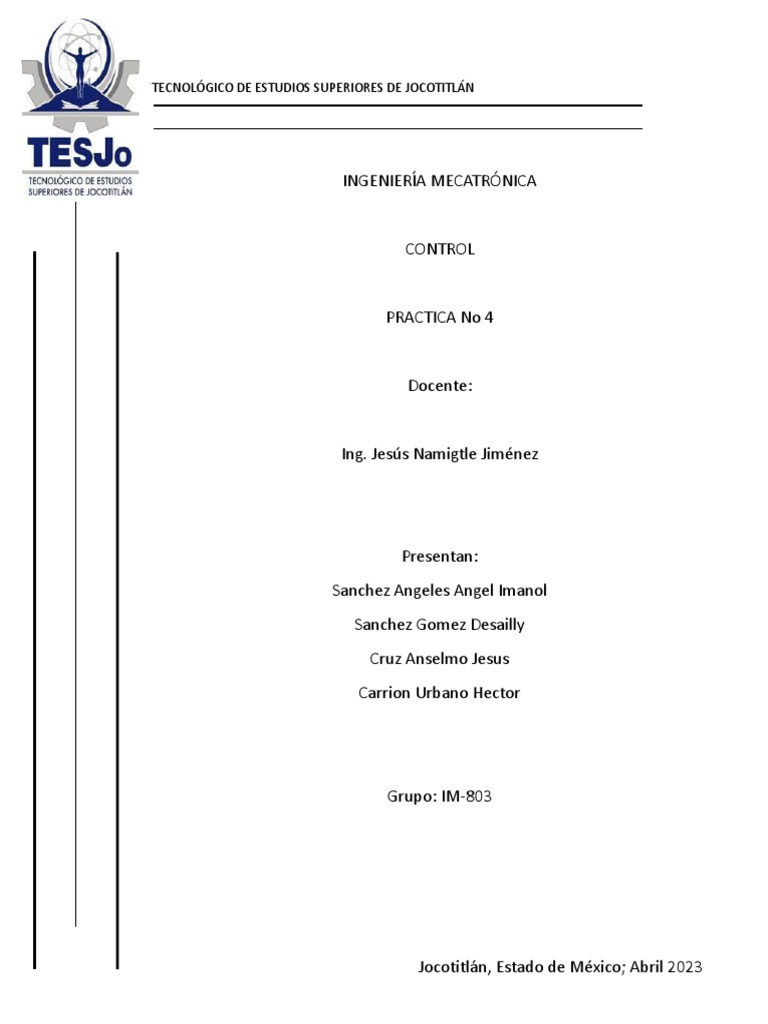 TESJo
TECNOLÓGICO DE ESTUDIOS SUPERIORES DE JOCOTITLÁN

TECNOLÓGICO DE ESTUDIOS SUPERIORES DE JOCOTITLÁN

INGENIERÍA MECATRÓNICA

CONTROL

PRACTICA No 4

Docente:

Ing. Jesús Namigtle Jiménez

Presentan:

Sanchez Angeles Angel Imanol

Sanchez Gomez Desailly

Cruz Anselmo Jesus

Carrion Urbano Hector

Grupo: IM-803

Jocotitlán, Estado de México; Abril 2023